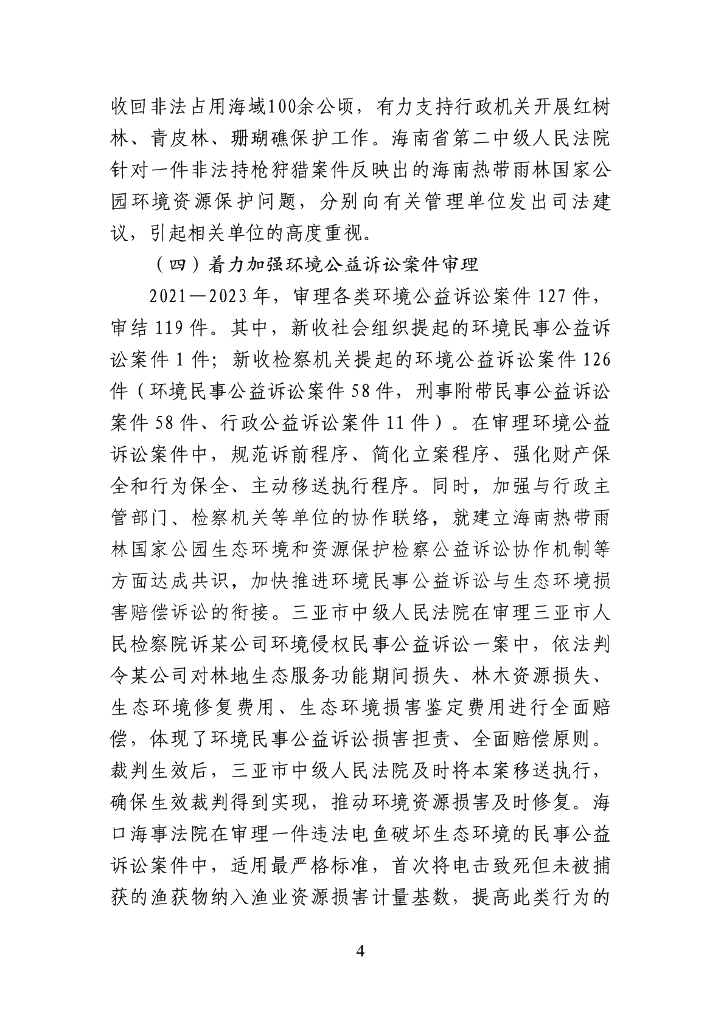 收回非法占用海域100余公顷，有力支持行政机关开展红树林、青皮林、珊瑚礁保护工作。海南省第二中级人民法院针对一件非法持枪狩猎案件反映出的海南热带雨林国家公园环境资源保护问题，分别向有关管理单位发出司法建议，引起相关单位的高度重视。

（四）着力加强环境公益诉讼案件审理

2021—2023年，审理各类环境公益诉讼案件127件，审结119件。其中，新收社会组织提起的环境民事公益诉讼案件1件；新收检察机关提起的环境公益诉讼案件126件（环境民事公益诉讼案件58件，刑事附带民事公益诉讼案件58件、行政公益诉讼案件11件）。在审理环境公益诉讼案件中，规范诉前程序、简化立案程序、强化财产保全和行为保全、主动移送执行程序。同时，加强与行政主管部门、检察机关等单位的协作联络，就建立海南热带雨林国家公园生态环境和资源保护检察公益诉讼协作机制等方面达成共识，加快推进环境民事公益诉讼与生态环境损害赔偿诉讼的衔接。三亚市中级人民法院在审理三亚市人民检察院诉某公司环境侵权民事公益诉讼一案中，依法判令某公司对林地生态服务功能期间损失、林木资源损失、生态环境修复费用、生态环境损害鉴定费用进行全面赔偿，体现了环境民事公益诉讼损害担责、全面赔偿原则。裁判生效后，三亚市中级人民法院及时将本案移送执行，确保生效裁判得到实现，推动环境资源损害及时修复。海口海事法院在审理一件违法电鱼破坏生态环境的民事公益诉讼案件中，适用最严格标准，首次将电击致死但未被捕获的渔获物纳入渔业资源损害计量基数，提高此类行为的

4